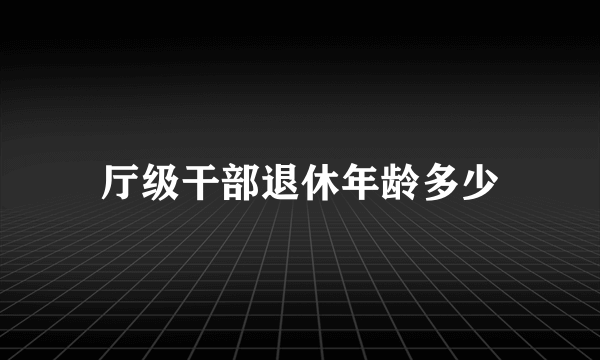 厅级干部退休年龄多少